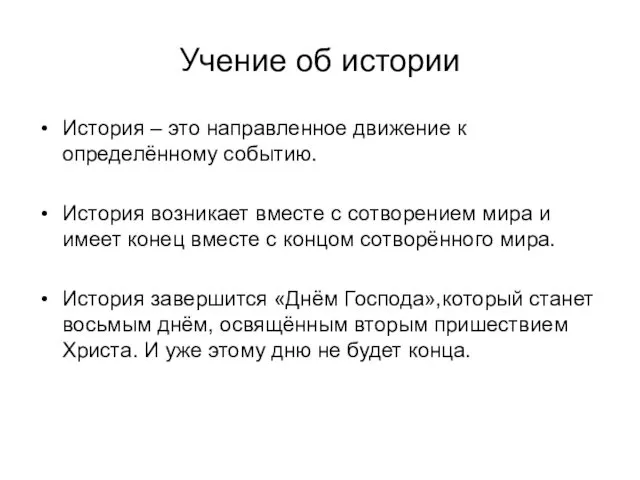 Учение об истории

• История – это направленное движение к определённому событию.

• История возникает вместе с сотворением мира и имеет конец вместе с концом сотворённого мира.

• История завершится «Днём Господа»,который станет восьмым днём, освящённым вторым пришествием Христа. И уже этому дню не будет конца.